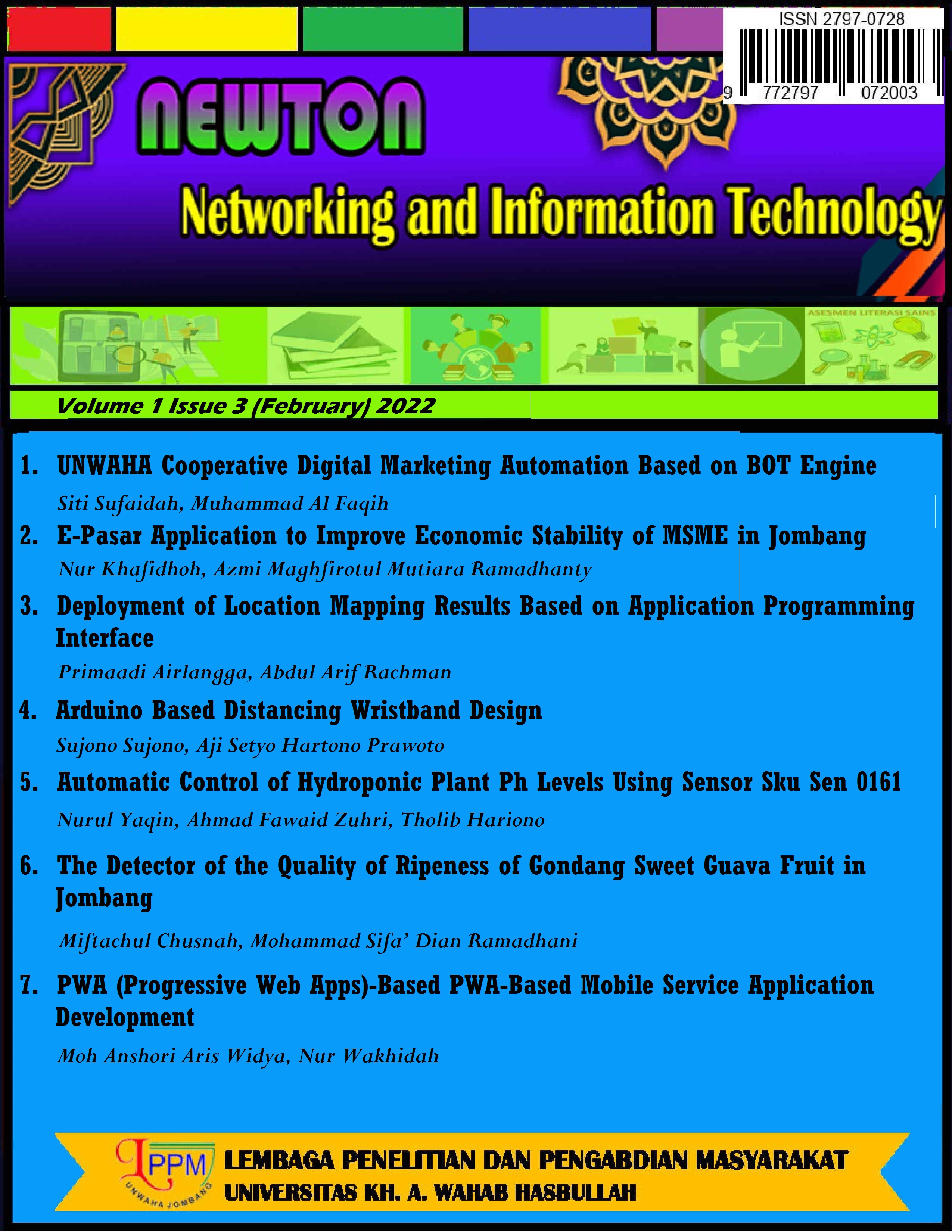 ISSN 2797-0728

9 772797 072003

NEWTON

Networking and Information Technology

ASESMEN LITERASI SAINS

Volume 1 Issue 3 (February) 2022

1. UNWAHA Cooperative Digital Marketing Automation Based on BOT Engine

Siti Sufaidah, Muhammad Al Faqih

2. E-Pasar Application to Improve Economic Stability of MSME in Jombang

Nur Khafidhoh, Azmi Maghfirotul Mutiara Ramadhanty

3. Deployment of Location Mapping Results Based on Application Programming Interface

Primaadi Airlangga, Abdul Arif Rachman

4. Arduino Based Distancing Wristband Design

Sujono Sujono, Aji Setyo Hartono Prawoto

5. Automatic Control of Hydroponic Plant Ph Levels Using Sensor Sku Sen 0161

Nurul Yaqin, Ahmad Fawaid Zuhri, Tholib Hariono

6. The Detector of the Quality of Ripeness of Gondang Sweet Guava Fruit in Jombang

Miftachul Chusnah, Mohammad Sifa' Dian Ramadhani

7. PWA (Progressive Web Apps)-Based PWA-Based Mobile Service Application Development

Moh Anshori Aris Widya, Nur Wakhidah

LPPM UNWAHA JOMBANG

LEMBAGA PENELITIAN DAN PENGABDIAN MASYARAKAT
UNIVERSITAS KH. A. WAHAB HASBULLAH